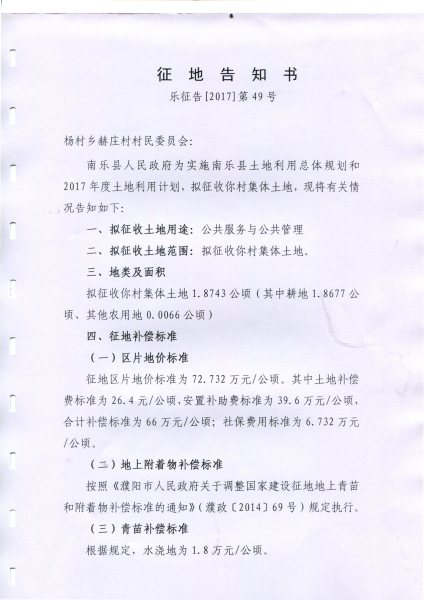 征 地 告 知 书

乐征告[2017]第49号

杨村乡赫庄村村民委员会:

南乐县人民政府为实施南乐县土地利用总体规划和2017年度土地利用计划，拟征收你村集体土地，现将有关情况告知如下:

一、拟征收土地用途：公共服务与公共管理

二、拟征收土地范围：拟征收你村集体土地。

三、地类及面积

拟征收你村集体土地1.8743公顷（其中耕地1.8677公顷、其他农用地0.0066公顷）

四、征地补偿标准

（一）区片地价标准

征地区片地价标准为72.732万元/公顷。其中土地补偿费标准为26.4元/公顷，安置补助费标准为39.6万元/公顷，合计补偿标准为66万元/公顷；社保费用标准为6.732万元/公顷。

（二）地上附着物补偿标准

按照《濮阳市人民政府关于调整国家建设征地地上青苗和附着物补偿标准的通知》（濮政〔2014〕69号）规定执行。

（三）青苗补偿标准

根据规定，水浇地为1.8万元/公顷。